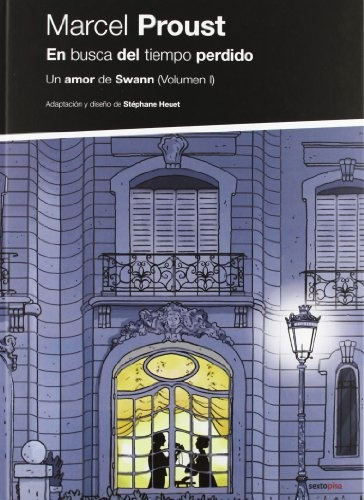 Marcel Proust
En busca del tiempo perdido
Un amor de Swann (Volumen I)
Adaptación y diseño de Stéphane Heuet

sextopiso